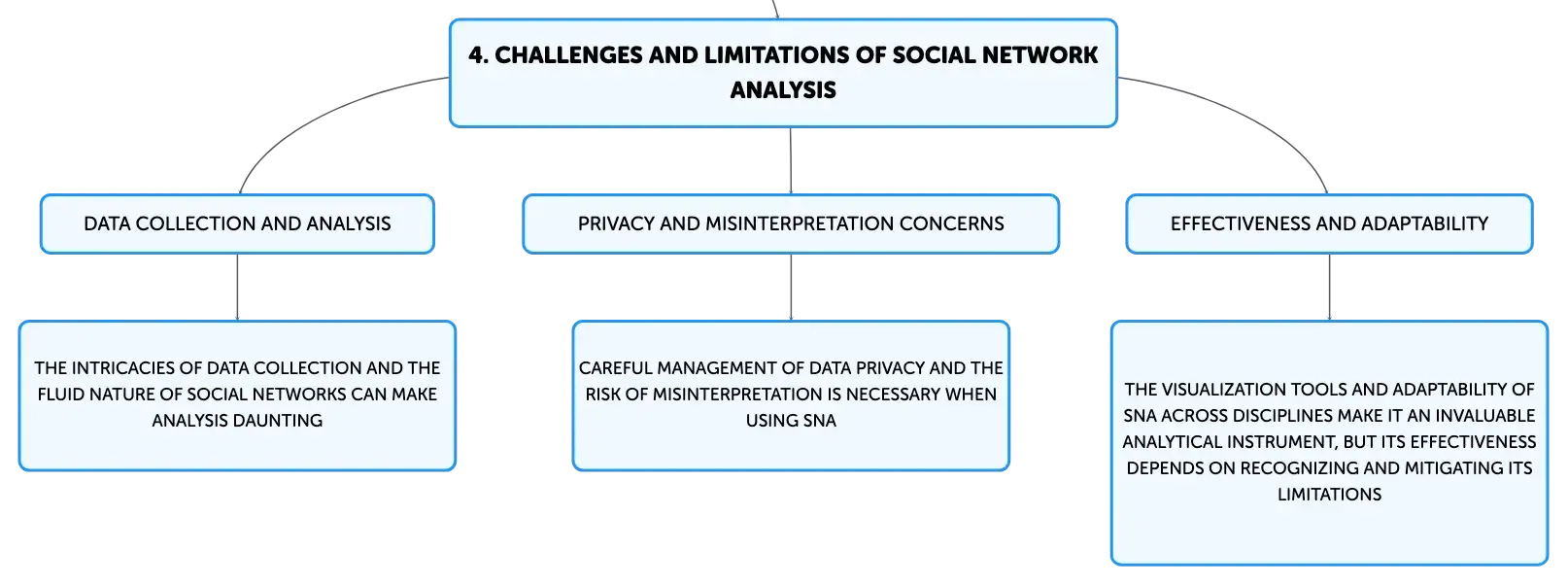 4. CHALLENGES AND LIMITATIONS OF SOCIAL NETWORK ANALYSIS

DATA COLLECTION AND ANALYSIS

THE INTRICACIES OF DATA COLLECTION AND THE FLUID NATURE OF SOCIAL NETWORKS CAN MAKE ANALYSIS DAUNTING

PRIVACY AND MISINTERPRETATION CONCERNS

CAREFUL MANAGEMENT OF DATA PRIVACY AND THE RISK OF MISINTERPRETATION IS NECESSARY WHEN USING SNA

EFFECTIVENESS AND ADAPTABILITY

THE VISUALIZATION TOOLS AND ADAPTABILITY OF SNA ACROSS DISCIPLINES MAKE IT AN INVALUABLE ANALYTICAL INSTRUMENT, BUT ITS EFFECTIVENESS DEPENDS ON RECOGNIZING AND MITIGATING ITS LIMITATIONS